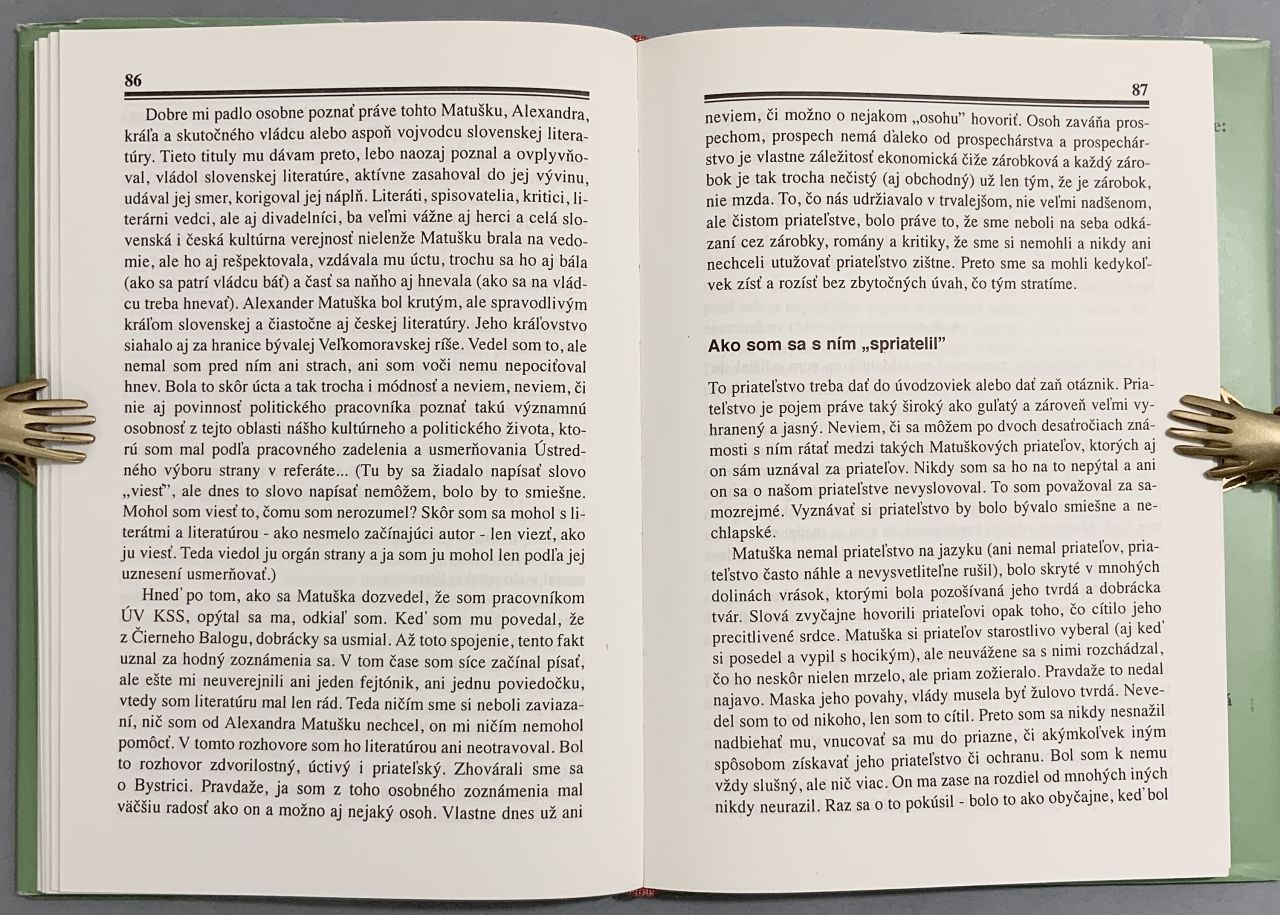 86

Dobre mi padlo osobne poznať práve tohto Matušku, Alexandra, kráľa a skutočného vládcu alebo aspoň vojvodcu slovenskej literatúry. Tieto tituly mu dávam preto, lebo naozaj poznal a ovplyvňoval, vládol slovenskej literatúre, aktívne zasahoval do jej vývinu, udával jej smer, korigoval jej náplň. Literáti, spisovatelia, kritici, literárni vedci, ale aj divadelníci, ba veľmi vážne aj herci a celá slovenská i česká kultúrna verejnosť nielenže Matušku brala na vedomie, ale ho aj rešpektovala, vzdávala mu úctu, trochu sa ho aj bála (ako sa patrí vládcu báť) a časť sa naňho aj hnevala (ako sa na vládcu treba hnevať). Alexander Matuška bol krutým, ale spravodlivým kráľom slovenskej a čiastočne aj českej literatúry. Jeho kráľovstvo siahalo aj za hranice bývalej Veľkomoravskej ríše. Vedel som to, ale nemal som pred ním ani strach, ani som voči nemu nepociťoval hnev. Bola to skôr úcta a tak trocha i módnosť a neviem, neviem, či nie aj povinnosť politického pracovníka poznať takú významnú osobnosť z tejto oblasti nášho kultúrneho a politického života, ktorú som mal podľa pracovného zadelenia a usmerňovania Ústredného výboru strany v referáte... (Tu by sa žiadalo napísať slovo „viesť", ale dnes to slovo napísať nemôžem, bolo by to smiešne. Mohol som viesť to, čomu som nerozumel? Skôr som sa mohol s literátmi a literatúrou - ako nesmelo začínajúci autor - len viezť, ako ju viesť. Teda viedol ju orgán strany a ja som ju mohol len podľa jej uznesení usmerňovať.)

Hneď po tom, ako sa Matuška dozvedel, že som pracovníkom ÚV KSS, opýtal sa ma, odkiaľ som. Keď som mu povedal, že z Čierneho Balogu, dobrácky sa usmial. Až toto spojenie, tento fakt uznal za hodný zoznámenia sa. V tom čase som síce začínal písať, ale ešte mi neuverejnili ani jeden fejtónik, ani jednu poviedočku, vtedy som literatúru mal len rád. Teda ničím sme si neboli zaviazaní, nič som od Alexandra Matušku nechcel, on mi ničím nemohol pomôcť. V tomto rozhovore som ho literatúrou ani neotravoval. Bol to rozhovor zdvorilostný, úctivý i priateľský. Zhovárali sme sa o Bystrici. Pravdaže, ja som z toho osobného zoznámenia mal väčšiu radosť ako on a možno aj nejaký osoh. Vlastne dnes už ani

87

neviem, či možno o nejakom „osohu" hovoriť. Osoh zaváňa prospechom, prospech nemá ďaleko od prospechárstva a prospechárstvo je vlastne záležitosť ekonomická čiže zárobková a každý zárobok je tak trocha nečistý (aj obchodný) už len tým, že je zárobok, nie mzda. To, čo nás udržiavalo v trvalejšom, nie veľmi nadšenom, ale čistom priateľstve, bolo práve to, že sme neboli na seba odkázaní cez zárobky, romány a kritiky, že sme si nemohli a nikdy ani nechceli utužovať priateľstvo zištne. Preto sme sa mohli kedykoľvek zísť a rozísť bez zbytočných úvah, čo tým stratíme.

Ako som sa s ním „spriatelil"

To priateľstvo treba dať do úvodzoviek alebo dať zaň otáznik. Priateľstvo je pojem práve taký široký ako guľatý a zároveň veľmi vyhranený a jasný. Neviem, či sa môžem po dvoch desaťročiach známosti s ním rátať medzi takých Matuškových priateľov, ktorých aj on sám uznával za priateľov. Nikdy som sa ho na to nepýtal a ani on sa o našom priateľstve nevyslovoval. To som považoval za samozrejmé. Vyznávať si priateľstvo by bolo bývalo smiešne a nechlapské.

Matuška nemal priateľstvo na jazyku (ani nemal priateľov, priateľstvo často náhle a nevysvetliteľne rušil), bolo skryté v mnohých dolinách vrások, ktorými bola pozošívaná jeho tvrdá a dobrácka tvár. Slová zvyčajne hovorili priateľovi opak toho, čo cítilo jeho precitlivené srdce. Matuška si priateľov starostlivo vyberal (aj keď si posedel a vypil s hocikým), ale neuvážene sa s nimi rozchádzal, čo ho neskôr nielen mrzelo, ale priam zožieralo. Pravdaže to nedal najavo. Maska jeho povahy, vlády musela byť žulovo tvrdá. Nevedel som to od nikoho, len som to cítil. Preto som sa nikdy nesnažil nadbiehať mu, vnucovať sa mu do priazne, či akýmkoľvek iným spôsobom získavať jeho priateľstvo či ochranu. Bol som k nemu vždy slušný, ale nič viac. On ma zase na rozdiel od mnohých iných nikdy neurazil. Raz sa o to pokúsil - bolo to ako obyčajne, keď bol